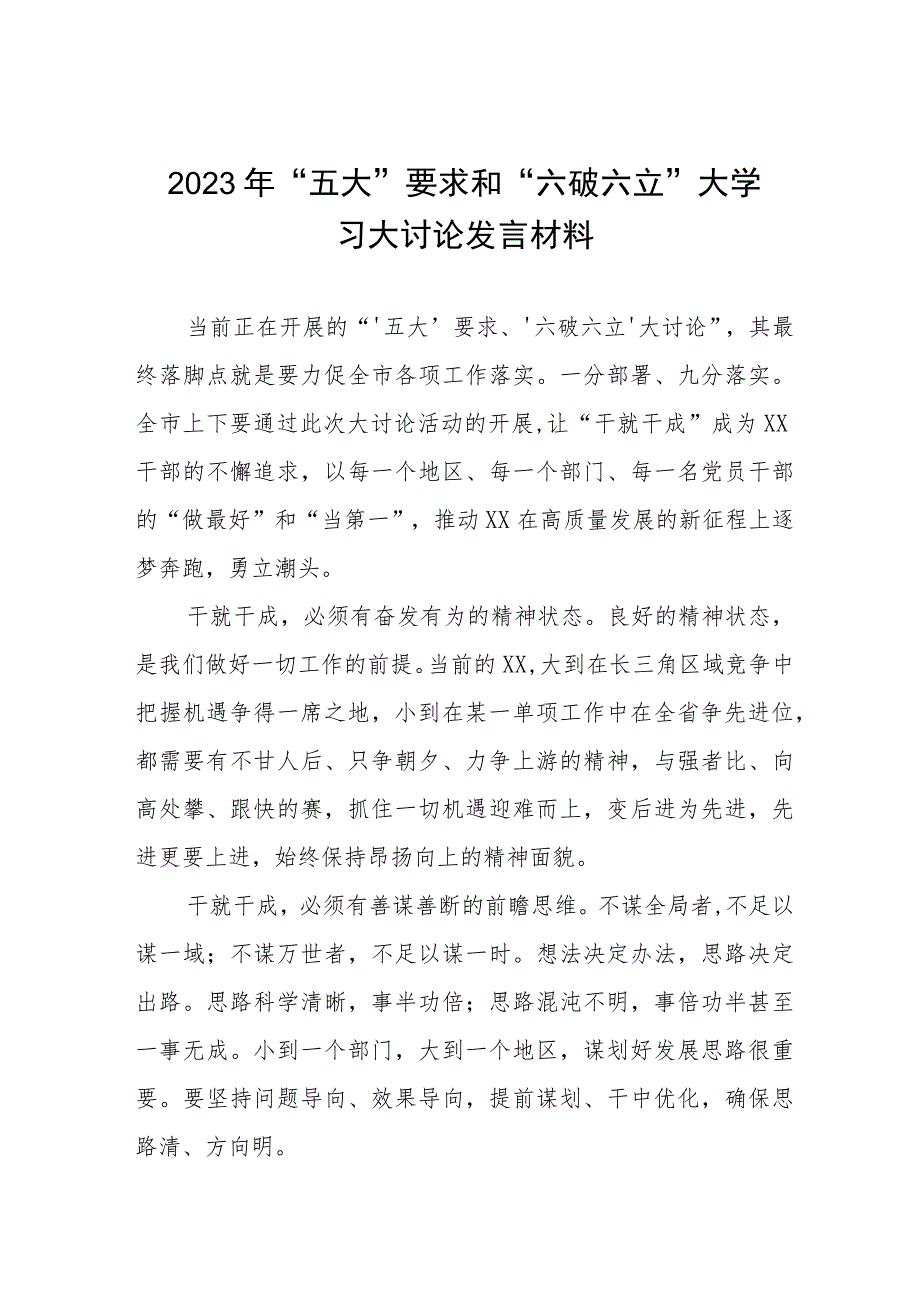 2023年“五大”要求和“六破六立”大学习大讨论发言材料

当前正在开展的“'五大’要求、'六破六立'大讨论”，其最终落脚点就是要力促全市各项工作落实。一分部署、九分落实。全市上下要通过此次大讨论活动的开展,让“干就干成”成为XX干部的不懈追求，以每一个地区、每一个部门、每一名党员干部的“做最好”和“当第一”，推动XX在高质量发展的新征程上逐梦奔跑，勇立潮头。

干就干成，必须有奋发有为的精神状态。良好的精神状态，是我们做好一切工作的前提。当前的XX,大到在长三角区域竞争中把握机遇争得一席之地，小到在某一单项工作中在全省争先进位，都需要有不甘人后、只争朝夕、力争上游的精神，与强者比、向高处攀、跟快的赛，抓住一切机遇迎难而上，变后进为先进，先进更要上进，始终保持昂扬向上的精神面貌。

干就干成，必须有善谋善断的前瞻思维。不谋全局者,不足以谋一域；不谋万世者，不足以谋一时。想法决定办法，思路决定出路。思路科学清晰，事半功倍；思路混沌不明，事倍功半甚至一事无成。小到一个部门，大到一个地区，谋划好发展思路很重要。要坚持问题导向、效果导向，提前谋划、干中优化，确保思路清、方向明。